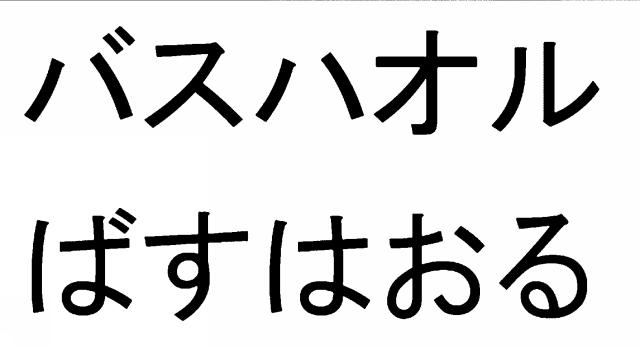 バスハオル
ばすはおる